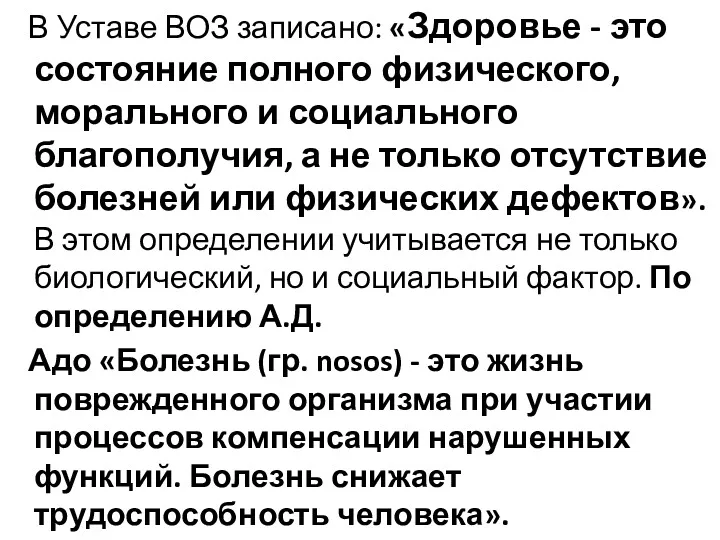 В Уставе ВОЗ записано: «Здоровье - это состояние полного физического, морального и социального благополучия, а не только отсутствие болезней или физических дефектов». В этом определении учитывается не только биологический, но и социальный фактор. По определению А.Д.

Адо «Болезнь (гр. nosos) - это жизнь поврежденного организма при участии процессов компенсации нарушенных функций. Болезнь снижает трудоспособность человека».